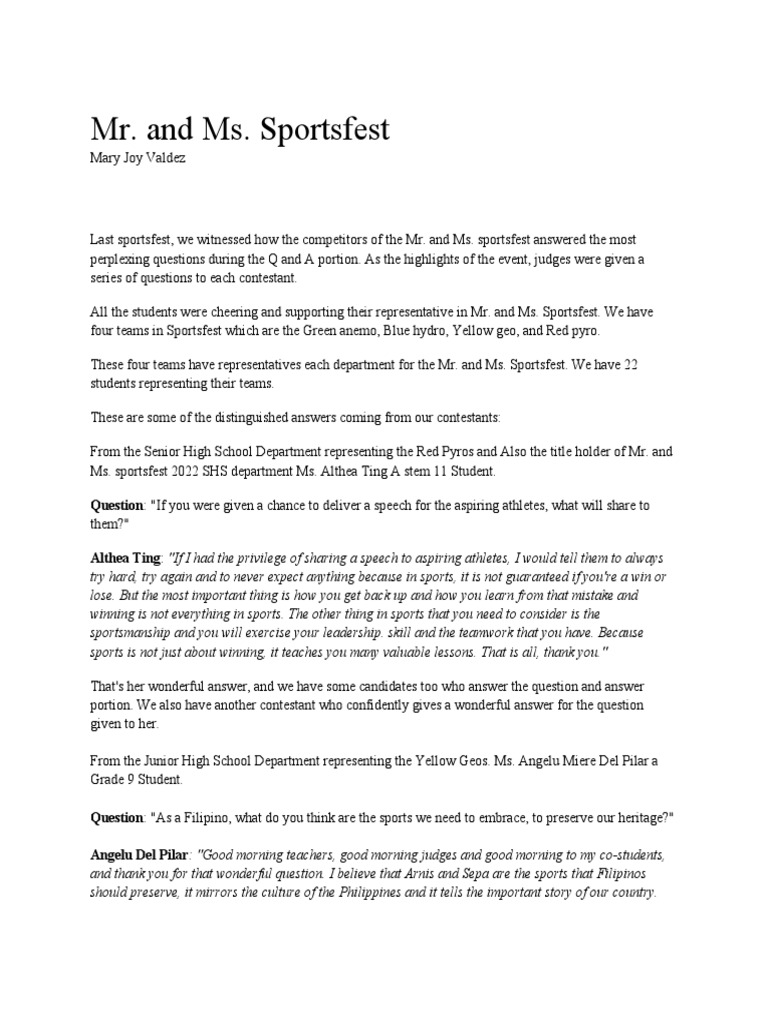 Mr. and Ms. Sportsfest

Mary Joy Valdez

Last sportsfest, we witnessed how the competitors of the Mr. and Ms. sportsfest answered the most perplexing questions during the Q and A portion. As the highlights of the event, judges were given a series of questions to each contestant.

All the students were cheering and supporting their representative in Mr. and Ms. Sportsfest. We have four teams in Sportsfest which are the Green anemo, Blue hydro, Yellow geo, and Red pyro.

These four teams have representatives each department for the Mr. and Ms. Sportsfest. We have 22 students representing their teams.

These are some of the distinguished answers coming from our contestants:

From the Senior High School Department representing the Red Pyros and Also the title holder of Mr. and Ms. sportsfest 2022 SHS department Ms. Althea Ting A stem 11 Student.

Question: "If you were given a chance to deliver a speech for the aspiring athletes, what will share to them?"

Althea Ting: "If I had the privilege of sharing a speech to aspiring athletes, I would tell them to always try hard, try again and to never expect anything because in sports, it is not guaranteed if you're a win or lose. But the most important thing is how you get back up and how you learn from that mistake and winning is not everything in sports. The other thing in sports that you need to consider is the sportsmanship and you will exercise your leadership. skill and the teamwork that you have. Because sports is not just about winning, it teaches you many valuable lessons. That is all, thank you."

That's her wonderful answer, and we have some candidates too who answer the question and answer portion. We also have another contestant who confidently gives a wonderful answer for the question given to her.

From the Junior High School Department representing the Yellow Geos. Ms. Angelu Miere Del Pilar a Grade 9 Student.

Question: "As a Filipino, what do you think are the sports we need to embrace, to preserve our heritage?"

Angelu Del Pilar: "Good morning teachers, good morning judges and good morning to my co-students, and thank you for that wonderful question. I believe that Arnis and Sepa are the sports that Filipinos should preserve, it mirrors the culture of the Philippines and it tells the important story of our country.